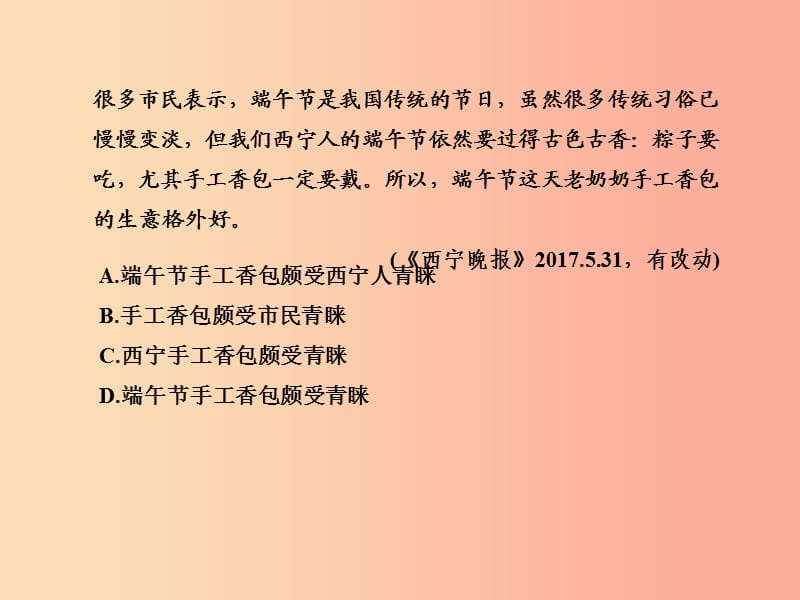 很多市民表示，端午节是我国传统的节日，虽然很多传统习俗已慢慢变淡，但我们西宁人的端午节依然要过得古色古香：粽子要吃，尤其手工香包一定要戴。所以，端午节这天老奶奶手工香包的生意格外好。

(《西宁晚报》2017.5.31，有改动)

A.端午节手工香包颇受西宁人青睐
B.手工香包颇受市民青睐
C.西宁手工香包颇受青睐
D.端午节手工香包颇受青睐